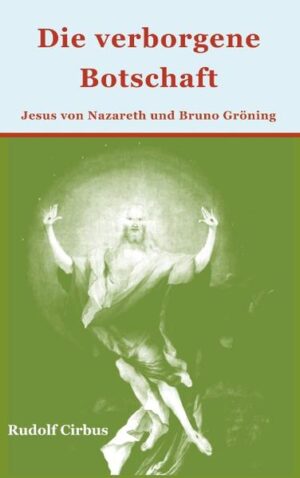 Die verborgene Botschaft

Jesus von Nazareth und Bruno Gröning

Rudolf Cirbus